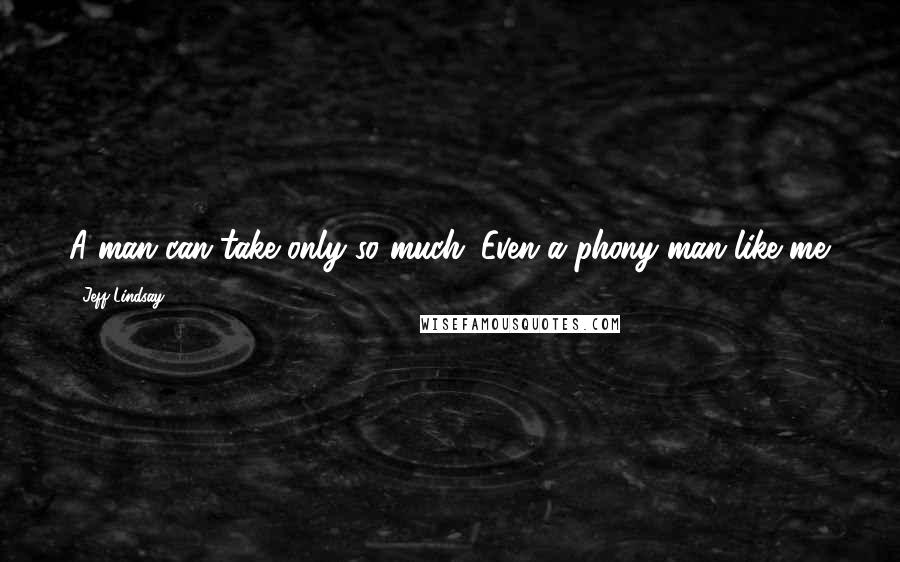 A man can take only so much. Even a phony man like me.

Jeff Lindsay

WISEFAMOUSQUOTES.COM